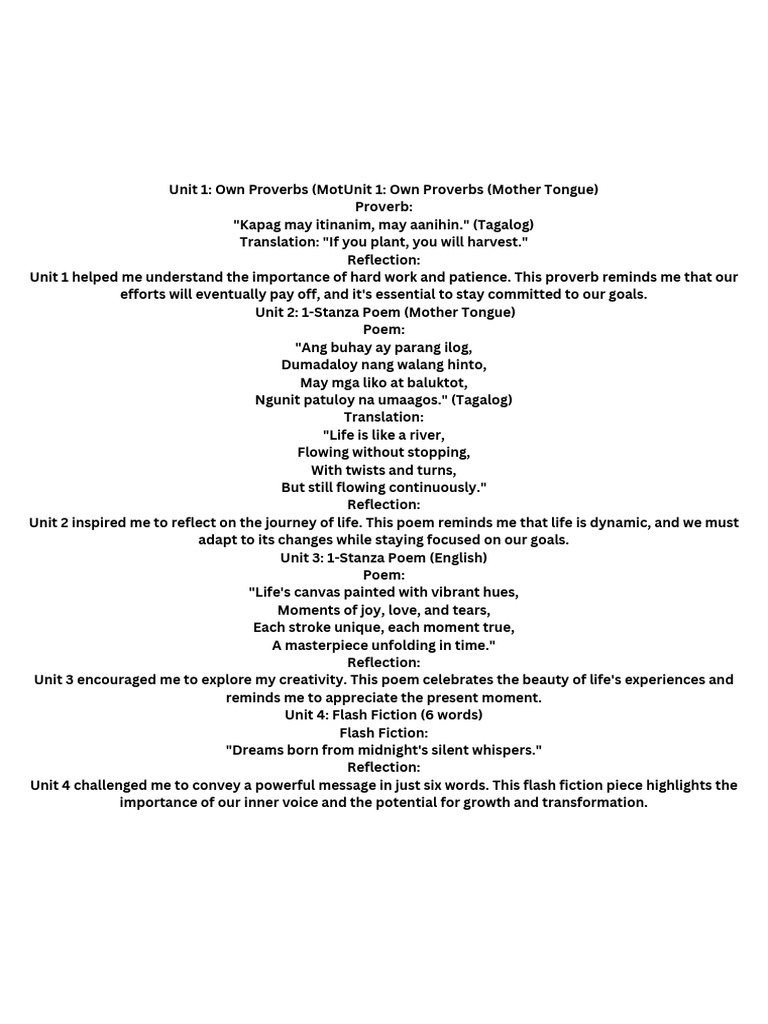 Unit 1: Own Proverbs (MotUnit 1: Own Proverbs (Mother Tongue)
Proverb:
"Kapag may itinanim, may aanihin." (Tagalog)
Translation: "If you plant, you will harvest."
Reflection:
Unit 1 helped me understand the importance of hard work and patience. This proverb reminds me that our efforts will eventually pay off, and it's essential to stay committed to our goals.
Unit 2: 1-Stanza Poem (Mother Tongue)
Poem:
"Ang buhay ay parang ilog,
Dumadaloy nang walang hinto,
May mga liko at baluktot,
Ngunit patuloy na umaagos." (Tagalog)
Translation:
"Life is like a river,
Flowing without stopping,
With twists and turns,
But still flowing continuously."
Reflection:
Unit 2 inspired me to reflect on the journey of life. This poem reminds me that life is dynamic, and we must adapt to its changes while staying focused on our goals.
Unit 3: 1-Stanza Poem (English)
Poem:
"Life's canvas painted with vibrant hues,
Moments of joy, love, and tears,
Each stroke unique, each moment true,
A masterpiece unfolding in time."
Reflection:
Unit 3 encouraged me to explore my creativity. This poem celebrates the beauty of life's experiences and reminds me to appreciate the present moment.
Unit 4: Flash Fiction (6 words)
Flash Fiction:
"Dreams born from midnight's silent whispers."
Reflection:
Unit 4 challenged me to convey a powerful message in just six words. This flash fiction piece highlights the importance of our inner voice and the potential for growth and transformation.